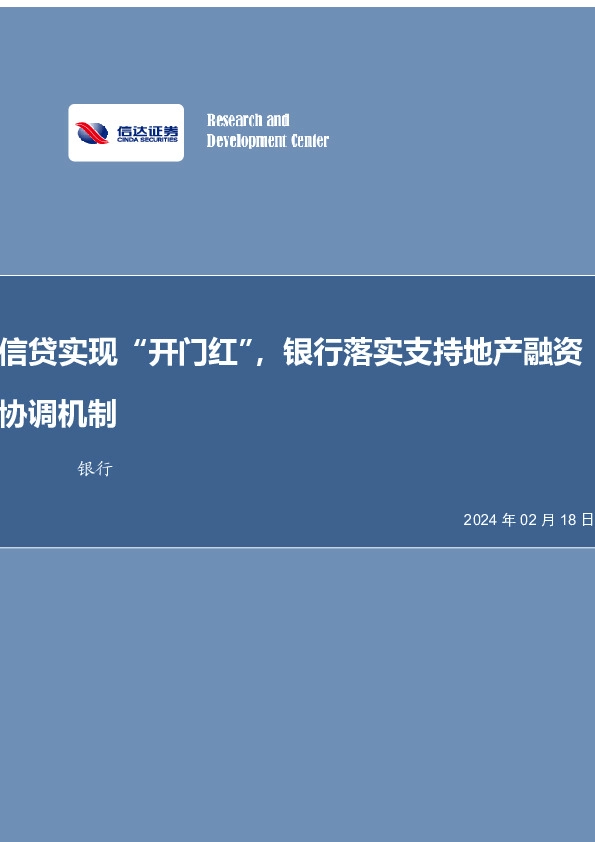 信达证券
CINDA SECURITIES

Research and
Development Center

信贷实现“开门红”，银行落实支持地产融资协调机制

银行

2024 年 02 月 18 日